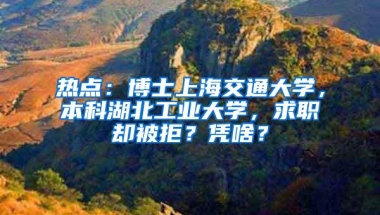 热点：博士上海交通大学，本科湖北工业大学，求职却被拒？凭啥？